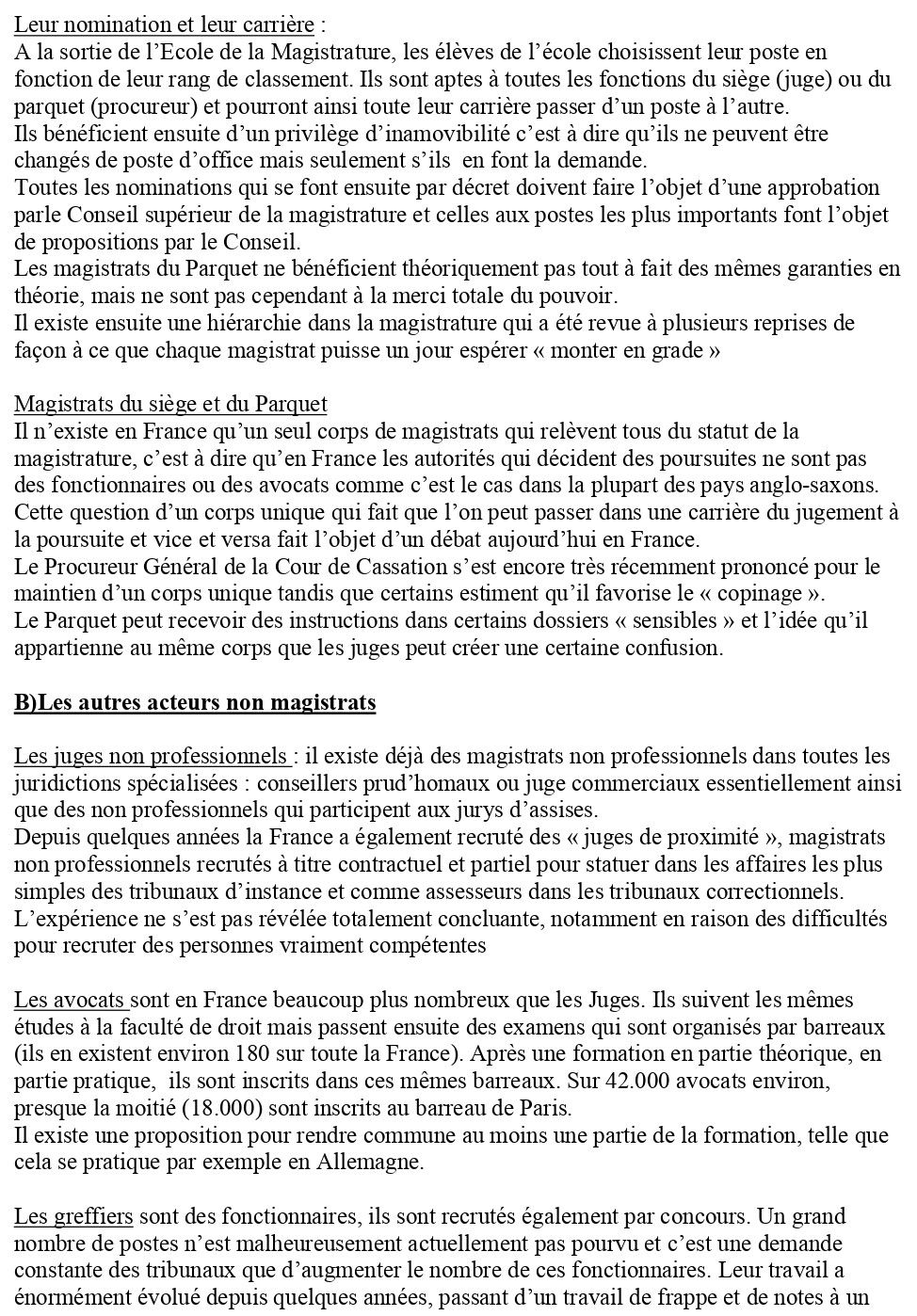 Leur nomination et leur carrière :
A la sortie de l'Ecole de la Magistrature, les élèves de l'école choisissent leur poste en fonction de leur rang de classement. Ils sont aptes à toutes les fonctions du siège (juge) ou du parquet (procureur) et pourront ainsi toute leur carrière passer d'un poste à l'autre.
Ils bénéficient ensuite d'un privilège d'inamovibilité c'est à dire qu'ils ne peuvent être changés de poste d'office mais seulement s'ils en font la demande.
Toutes les nominations qui se font ensuite par décret doivent faire l'objet d'une approbation parle Conseil supérieur de la magistrature et celles aux postes les plus importants font l'objet de propositions par le Conseil.
Les magistrats du Parquet ne bénéficient théoriquement pas tout à fait des mêmes garanties en théorie, mais ne sont pas cependant à la merci totale du pouvoir.
Il existe ensuite une hiérarchie dans la magistrature qui a été revue à plusieurs reprises de façon à ce que chaque magistrat puisse un jour espérer « monter en grade »

Magistrats du siège et du Parquet
Il n'existe en France qu'un seul corps de magistrats qui relèvent tous du statut de la magistrature, c'est à dire qu'en France les autorités qui décident des poursuites ne sont pas des fonctionnaires ou des avocats comme c'est le cas dans la plupart des pays anglo-saxons.
Cette question d'un corps unique qui fait que l'on peut passer dans une carrière du jugement à la poursuite et vice et versa fait l'objet d'un débat aujourd'hui en France.
Le Procureur Général de la Cour de Cassation s'est encore très récemment prononcé pour le maintien d'un corps unique tandis que certains estiment qu'il favorise le « copinage ».
Le Parquet peut recevoir des instructions dans certains dossiers « sensibles » et l'idée qu'il appartienne au même corps que les juges peut créer une certaine confusion.

B)Les autres acteurs non magistrats

Les juges non professionnels : il existe déjà des magistrats non professionnels dans toutes les juridictions spécialisées : conseillers prud'homaux ou juge commerciaux essentiellement ainsi que des non professionnels qui participent aux jurys d'assises.
Depuis quelques années la France a également recruté des « juges de proximité », magistrats non professionnels recrutés à titre contractuel et partiel pour statuer dans les affaires les plus simples des tribunaux d'instance et comme assesseurs dans les tribunaux correctionnels.
L'expérience ne s'est pas révélée totalement concluante, notamment en raison des difficultés pour recruter des personnes vraiment compétentes

Les avocats sont en France beaucoup plus nombreux que les Juges. Ils suivent les mêmes études à la faculté de droit mais passent ensuite des examens qui sont organisés par barreaux (ils en existent environ 180 sur toute la France). Après une formation en partie théorique, en partie pratique, ils sont inscrits dans ces mêmes barreaux. Sur 42.000 avocats environ, presque la moitié (18.000) sont inscrits au barreau de Paris.
Il existe une proposition pour rendre commune au moins une partie de la formation, telle que cela se pratique par exemple en Allemagne.

Les greffiers sont des fonctionnaires, ils sont recrutés également par concours. Un grand nombre de postes n'est malheureusement actuellement pas pourvu et c'est une demande constante des tribunaux que d'augmenter le nombre de ces fonctionnaires. Leur travail a énormément évolué depuis quelques années, passant d'un travail de frappe et de notes à un